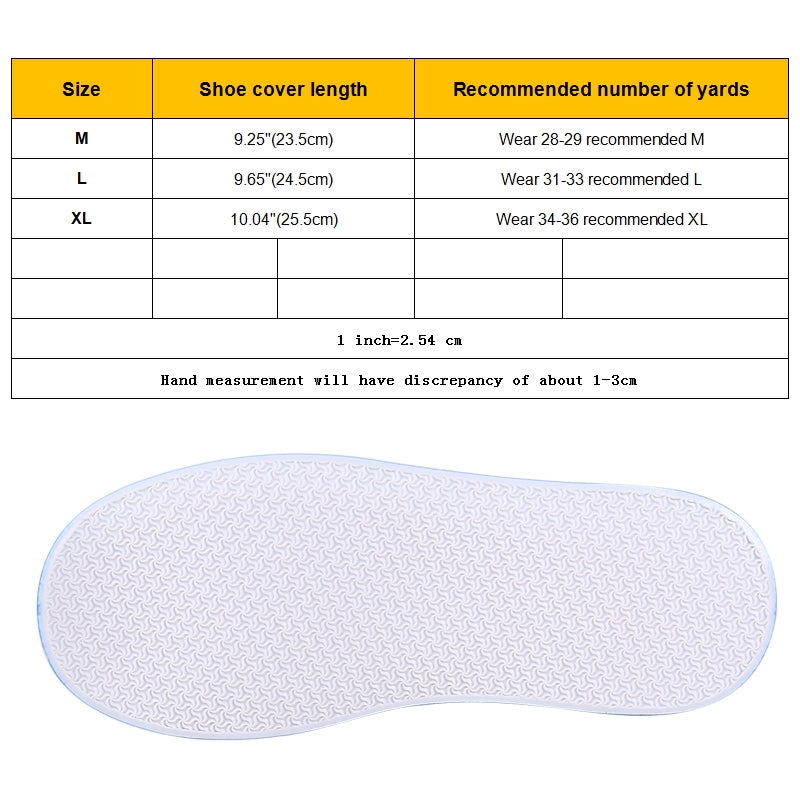 | Size | Shoe cover length | Recommended number of yards |
|---|---|---|
| M | 9.25"(23.5cm) | Wear 28-29 recommended M |
| L | 9.65"(24.5cm) | Wear 31-33 recommended L |
| XL | 10.04"(25.5cm) | Wear 34-36 recommended XL |
| | | |
| | | |

1 inch=2.54 cm

Hand measurement will have discrepancy of about 1-3cm